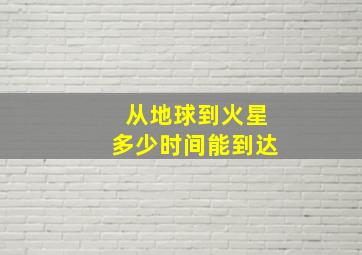 从地球到火星
多少时间能到达